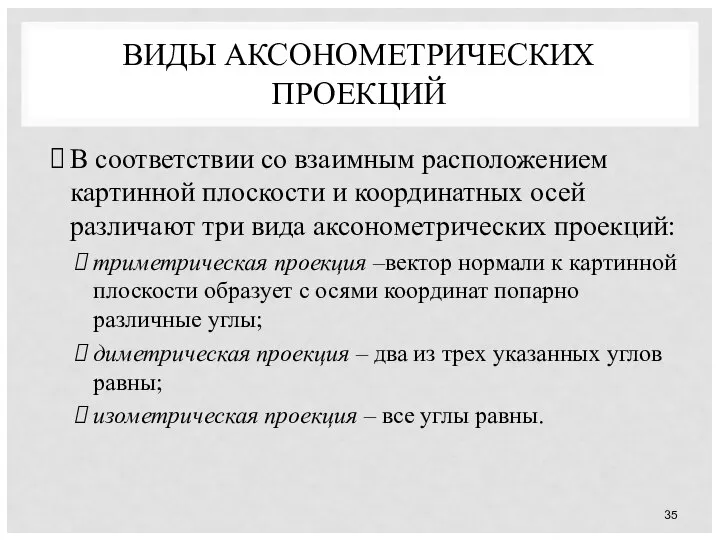 ВИДЫ АКСОНОМЕТРИЧЕСКИХ ПРОЕКЦИЙ

 В соответствии со взаимным расположением картинной плоскости и координатных осей различают три вида аксонометрических проекций:

 триметрическая проекция –вектор нормали к картинной плоскости образует с осями координат попарно различные углы;

 диметрическая проекция – два из трех указанных углов равны;

 изометрическая проекция – все углы равны.

35